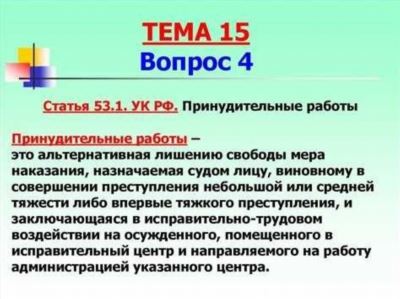 ТЕМА 15
Вопрос 4

Статья 53.1. УК РФ. Принудительные работы

Принудительные работы –
это альтернативная лишению свободы мера наказания, назначаемая судом лицу, виновному в совершении преступления небольшой или средней тяжести либо впервые тяжкого преступления, и заключающаяся в исправительно-трудовом воздействии на осужденного, помещенного в исправительный центр и направляемого на работу администрацией указанного центра.